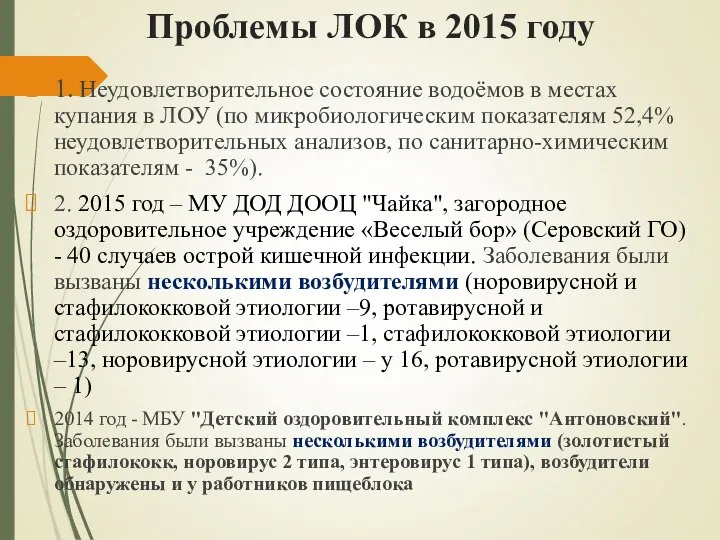 Проблемы ЛОК в 2015 году

1. Неудовлетворительное состояние водоёмов в местах купания в ЛОУ (по микробиологическим показателям 52,4% неудовлетворительных анализов, по санитарно-химическим показателям - 35%).

2. 2015 год – МУ ДОД ДООЦ "Чайка", загородное оздоровительное учреждение «Веселый бор» (Серовский ГО) - 40 случаев острой кишечной инфекции. Заболевания были вызваны несколькими возбудителями (норовирусной и стафилококковой этиологии –9, ротавирусной и стафилококковой этиологии –1, стафилококковой этиологии –13, норовирусной этиологии – у 16, ротавирусной этиологии – 1)

2014 год - МБУ "Детский оздоровительный комплекс "Антоновский". Заболевания были вызваны несколькими возбудителями (золотистый стафилококк, норовирус 2 типа, энтеровирус 1 типа), возбудители обнаружены и у работников пищеблока